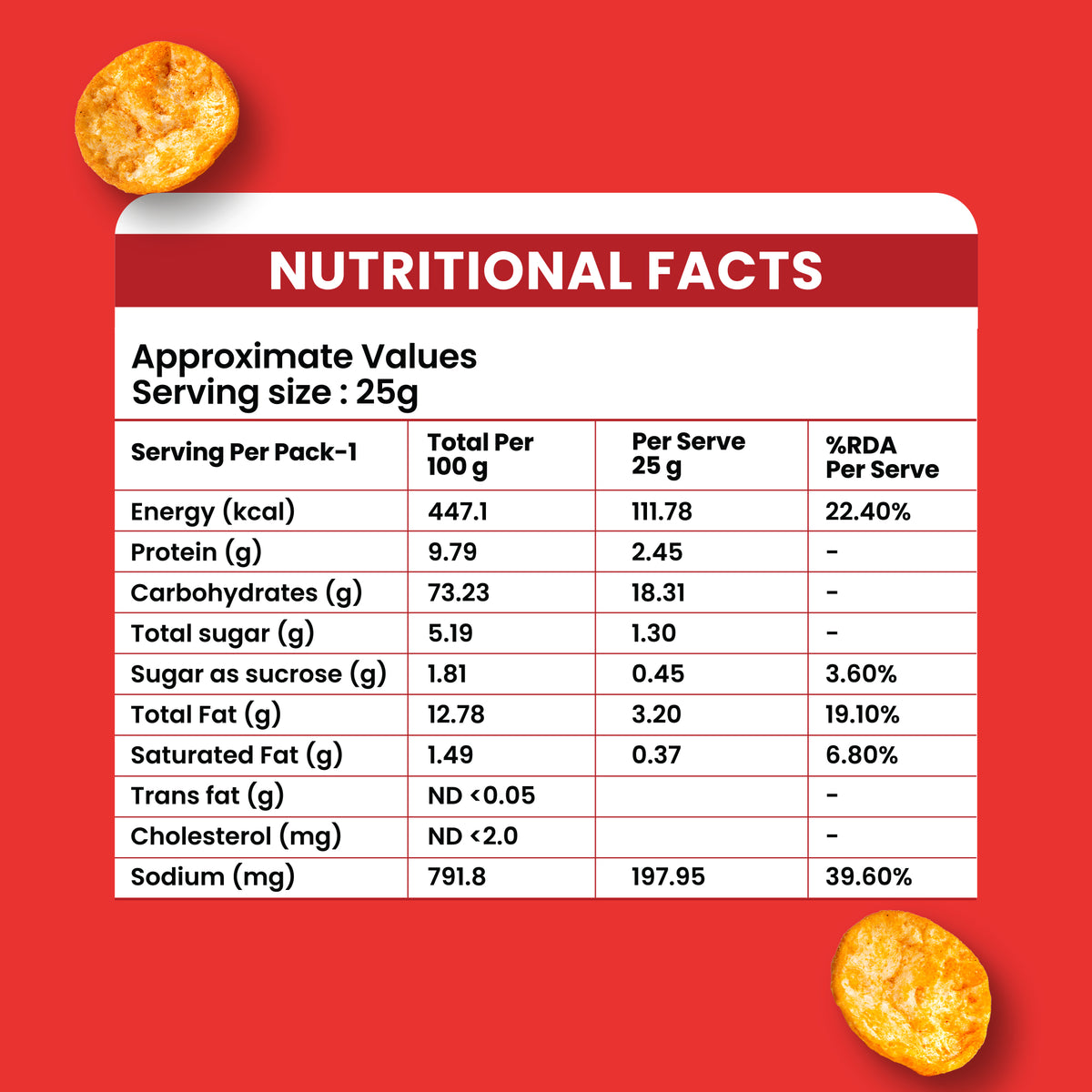 NUTRITIONAL FACTS

Approximate Values
Serving size : 25g

| Serving Per Pack-1 | Total Per 100 g | Per Serve 25 g | %RDA Per Serve |
|---|---|---|---|
| Energy (kcal) | 447.1 | 111.78 | 22.40% |
| Protein (g) | 9.79 | 2.45 | - |
| Carbohydrates (g) | 73.23 | 18.31 | - |
| Total sugar (g) | 5.19 | 1.30 | - |
| Sugar as sucrose (g) | 1.81 | 0.45 | 3.60% |
| Total Fat (g) | 12.78 | 3.20 | 19.10% |
| Saturated Fat (g) | 1.49 | 0.37 | 6.80% |
| Trans fat (g) | ND <0.05 | | - |
| Cholesterol (mg) | ND <2.0 | | - |
| Sodium (mg) | 791.8 | 197.95 | 39.60% |